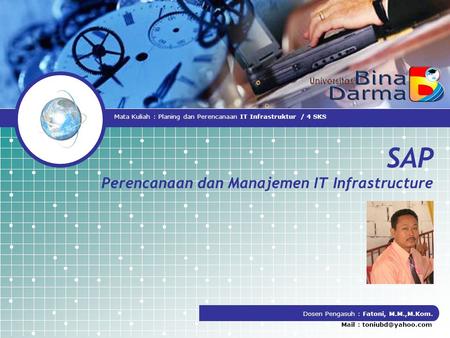 Universitas Bina Darma

Mata Kuliah : Planing dan Perencanaan IT Infrastruktur / 4 SKS

SAP

Perencanaan dan Manajemen IT Infrastructure

Dosen Pengasuh : Fatoni, M.M.,M.Kom.

Mail : toniubd@yahoo.com